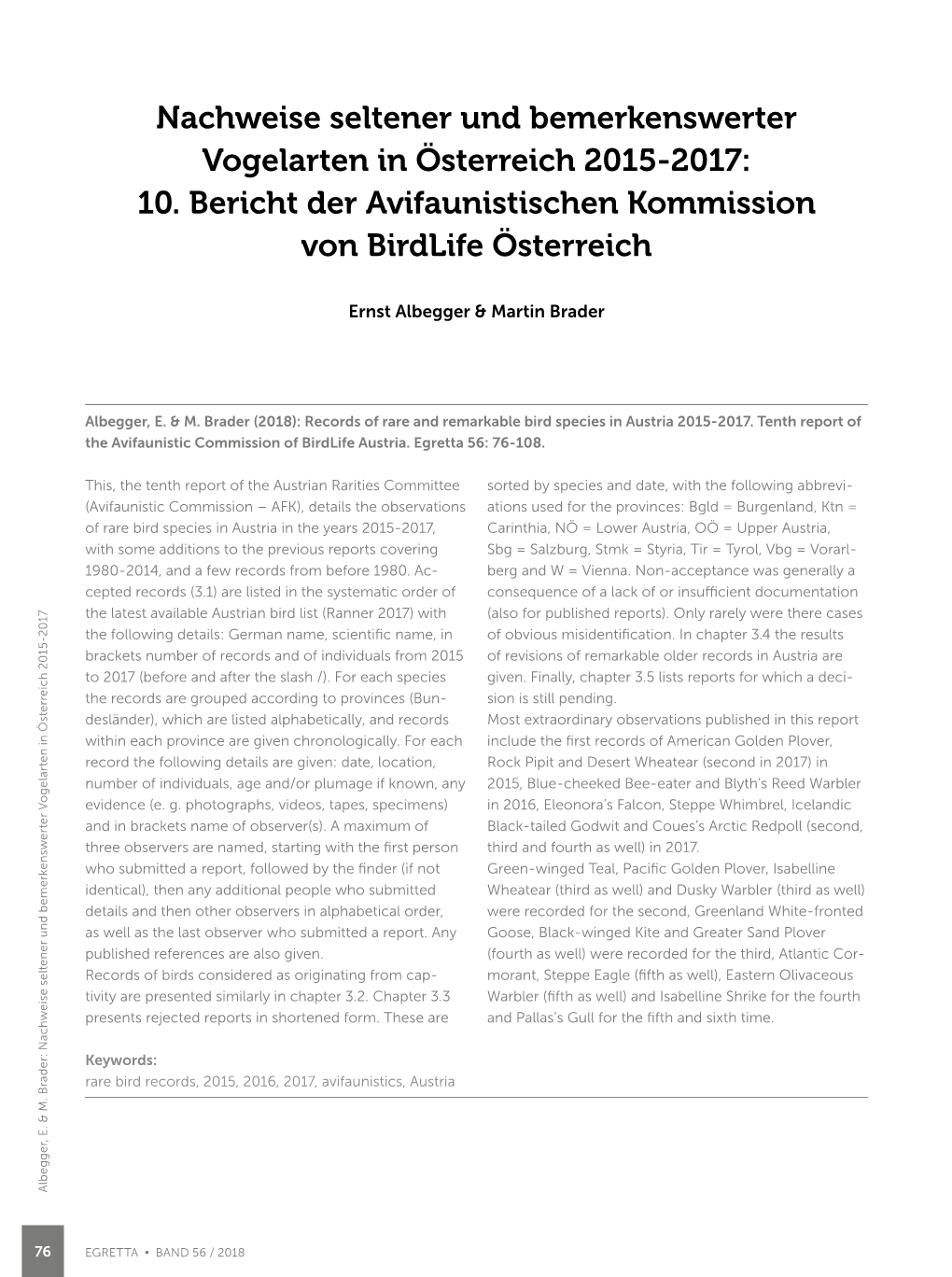 Nachweise seltener und bemerkenswerter Vogelarten in Österreich 2015-2017: 10. Bericht der Avifaunistischen Kommission von BirdLife Österreich

Ernst Albegger & Martin Brader

Albegger, E. & M. Brader (2018): Records of rare and remarkable bird species in Austria 2015-2017. Tenth report of the Avifaunistic Commission of BirdLife Austria. Egretta 56: 76-108.

This, the tenth report of the Austrian Rarities Committee (Avifaunistic Commission – AFK), details the observations of rare bird species in Austria in the years 2015-2017, with some additions to the previous reports covering 1980-2014, and a few records from before 1980. Accepted records (3.1) are listed in the systematic order of the latest available Austrian bird list (Ranner 2017) with the following details: German name, scientific name, in brackets number of records and of individuals from 2015 to 2017 (before and after the slash /). For each species the records are grouped according to provinces (Bundesländer), which are listed alphabetically, and records within each province are given chronologically. For each record the following details are given: date, location, number of individuals, age and/or plumage if known, any evidence (e. g. photographs, videos, tapes, specimens) and in brackets name of observer(s). A maximum of three observers are named, starting with the first person who submitted a report, followed by the finder (if not identical), then any additional people who submitted details and then other observers in alphabetical order, as well as the last observer who submitted a report. Any published references are also given.
Records of birds considered as originating from captivity are presented similarly in chapter 3.2. Chapter 3.3 presents rejected reports in shortened form. These are sorted by species and date, with the following abbreviations used for the provinces: Bgld = Burgenland, Ktn = Carinthia, NÖ = Lower Austria, OÖ = Upper Austria, Sbg = Salzburg, Stmk = Styria, Tir = Tyrol, Vbg = Vorarlberg and W = Vienna. Non-acceptance was generally a consequence of a lack of or insufficient documentation (also for published reports). Only rarely were there cases of obvious misidentification. In chapter 3.4 the results of revisions of remarkable older records in Austria are given. Finally, chapter 3.5 lists reports for which a decision is still pending.
Most extraordinary observations published in this report include the first records of American Golden Plover, Rock Pipit and Desert Wheatear (second in 2017) in 2015, Blue-cheeked Bee-eater and Blyth's Reed Warbler in 2016, Eleonora's Falcon, Steppe Whimbrel, Icelandic Black-tailed Godwit and Coues's Arctic Redpoll (second, third and fourth as well) in 2017.
Green-winged Teal, Pacific Golden Plover, Isabelline Wheatear (third as well) and Dusky Warbler (third as well) were recorded for the second, Greenland White-fronted Goose, Black-winged Kite and Greater Sand Plover (fourth as well) were recorded for the third, Atlantic Cormorant, Steppe Eagle (fifth as well), Eastern Olivaceous Warbler (fifth as well) and Isabelline Shrike for the fourth and Pallas's Gull for the fifth and sixth time.

Keywords:
rare bird records, 2015, 2016, 2017, avifaunistics, Austria

Albegger, E. & M. Brader: Nachweise seltener und bemerkenswerter Vogelarten in Österreich 2015-2017

76 EGRETTA • BAND 56 / 2018